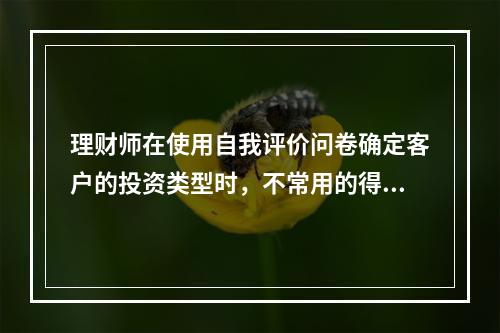 理财师在使用自我评价问卷确定客户的投资类型时，不常用的得...